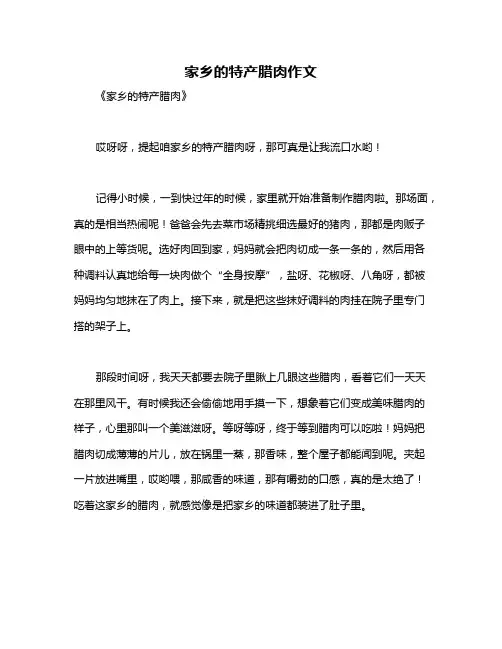 家乡的特产腊肉作文

《家乡的特产腊肉》

哎呀呀，提起咱家乡的特产腊肉呀，那可真是让我流口水哟！

记得小时候，一到快过年的时候，家里就开始准备制作腊肉啦。那场面，真的是相当热闹呢！爸爸会先去菜市场精挑细选最好的猪肉，那都是肉贩子眼中的上等货呢。选好肉回到家，妈妈就会把肉切成一条一条的，然后用各种调料认真地给每一块肉做个“全身按摩”，盐呀、花椒呀、八角呀，都被妈妈均匀地抹在了肉上。接下来，就是把这些抹好调料的肉挂在院子里专门搭的架子上。

那段时间呀，我天天都要去院子里瞅上几眼这些腊肉，看着它们一天天在那里风干。有时候我还会偷偷地用手摸一下，想象着它们变成美味腊肉的样子，心里那叫一个美滋滋呀。等呀等呀，终于等到腊肉可以吃啦！妈妈把腊肉切成薄薄的片儿，放在锅里一蒸，那香味，整个屋子都能闻到呢。夹起一片放进嘴里，哎哟喂，那咸香的味道，那有嚼劲的口感，真的是太绝了！吃着这家乡的腊肉，就感觉像是把家乡的味道都装进了肚子里。